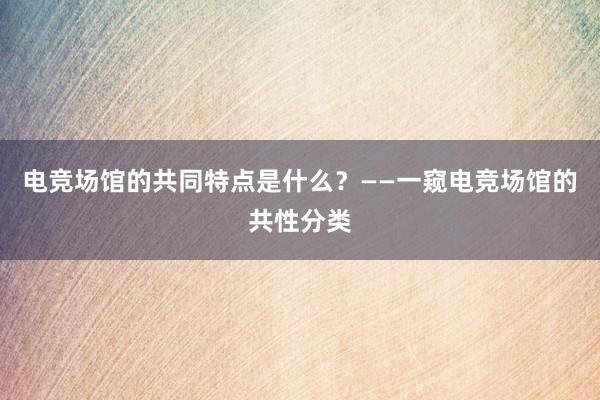 电竞场馆的共同特点是什么？——一窥电竞场馆的共性分类